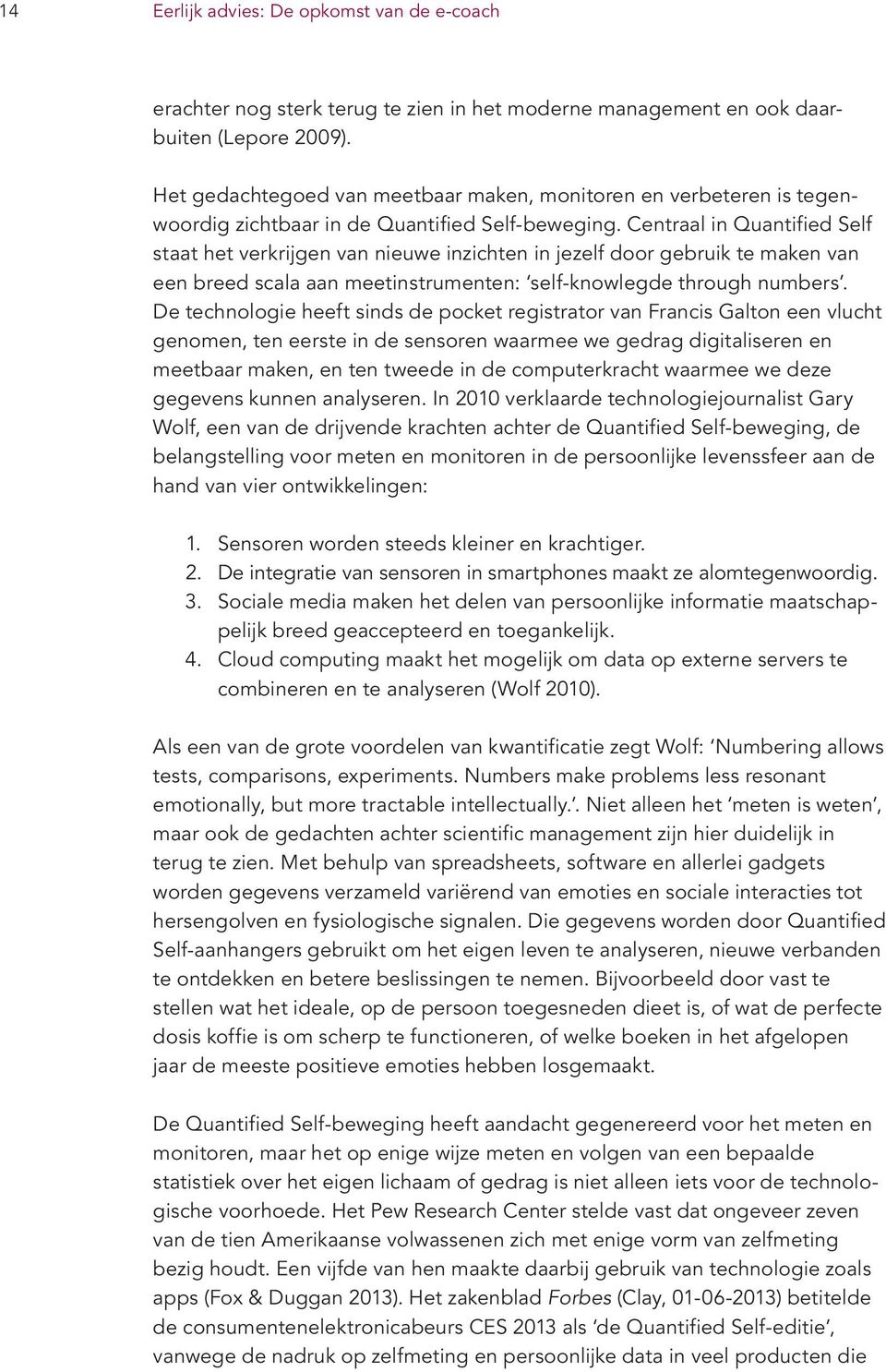 14 Eerlijk advies: De opkomst van de e-coach

erachter nog sterk terug te zien in het moderne management en ook daarbuiten (Lepore 2009).

Het gedachtegoed van meetbaar maken, monitoren en verbeteren is tegenwoordig zichtbaar in de Quantified Self-beweging. Centraal in Quantified Self staat het verkrijgen van nieuwe inzichten in jezelf door gebruik te maken van een breed scala aan meetinstrumenten: 'self-knowlegde through numbers'. De technologie heeft sinds de pocket registrator van Francis Galton een vlucht genomen, ten eerste in de sensoren waarmee we gedrag digitaliseren en meetbaar maken, en ten tweede in de computerkracht waarmee we deze gegevens kunnen analyseren. In 2010 verklaarde technologiejournalist Gary Wolf, een van de drijvende krachten achter de Quantified Self-beweging, de belangstelling voor meten en monitoren in de persoonlijke levenssfeer aan de hand van vier ontwikkelingen:

1. Sensoren worden steeds kleiner en krachtiger.
2. De integratie van sensoren in smartphones maakt ze alomtegenwoordig.
3. Sociale media maken het delen van persoonlijke informatie maatschappelijk breed geaccepteerd en toegankelijk.
4. Cloud computing maakt het mogelijk om data op externe servers te combineren en te analyseren (Wolf 2010).

Als een van de grote voordelen van kwantificatie zegt Wolf: 'Numbering allows tests, comparisons, experiments. Numbers make problems less resonant emotionally, but more tractable intellectually.'. Niet alleen het 'meten is weten', maar ook de gedachten achter scientific management zijn hier duidelijk in terug te zien. Met behulp van spreadsheets, software en allerlei gadgets worden gegevens verzameld variërend van emoties en sociale interacties tot hersengolven en fysiologische signalen. Die gegevens worden door Quantified Self-aanhangers gebruikt om het eigen leven te analyseren, nieuwe verbanden te ontdekken en betere beslissingen te nemen. Bijvoorbeeld door vast te stellen wat het ideale, op de persoon toegesneden dieet is, of wat de perfecte dosis koffie is om scherp te functioneren, of welke boeken in het afgelopen jaar de meeste positieve emoties hebben losgemaakt.

De Quantified Self-beweging heeft aandacht gegenereerd voor het meten en monitoren, maar het op enige wijze meten en volgen van een bepaalde statistiek over het eigen lichaam of gedrag is niet alleen iets voor de technologische voorhoede. Het Pew Research Center stelde vast dat ongeveer zeven van de tien Amerikaanse volwassenen zich met enige vorm van zelfmeting bezig houdt. Een vijfde van hen maakte daarbij gebruik van technologie zoals apps (Fox & Duggan 2013). Het zakenblad Forbes (Clay, 01-06-2013) betitelde de consumentenelektronicabeurs CES 2013 als 'de Quantified Self-editie', vanwege de nadruk op zelfmeting en persoonlijke data in veel producten die